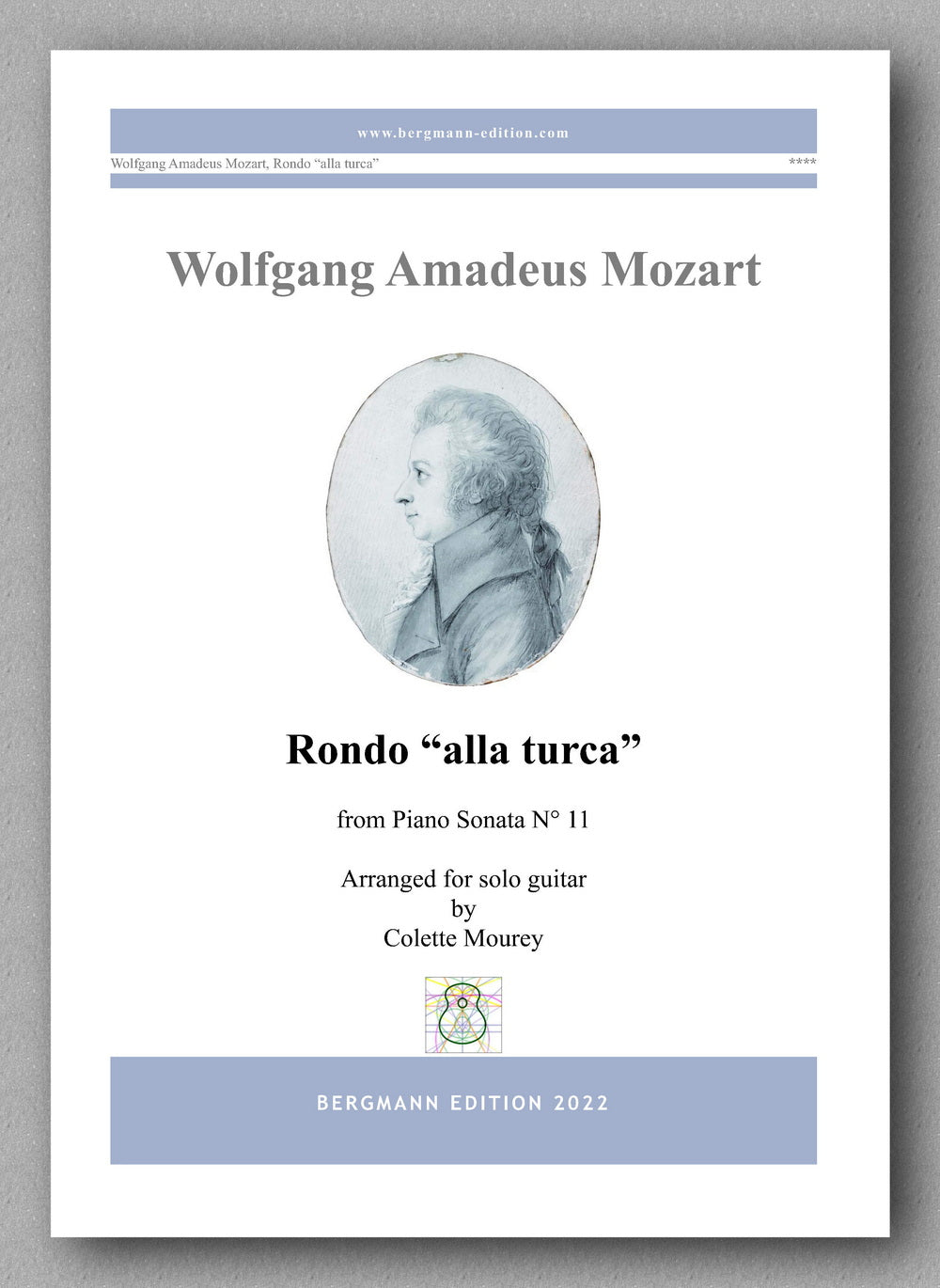 www.bergmann-edition.com

Wolfgang Amadeus Mozart, Rondo "alla turca" ****

Wolfgang Amadeus Mozart

Rondo "alla turca"

from Piano Sonata N° 11

Arranged for solo guitar
by
Colette Mourey

BERGMANN EDITION 2022